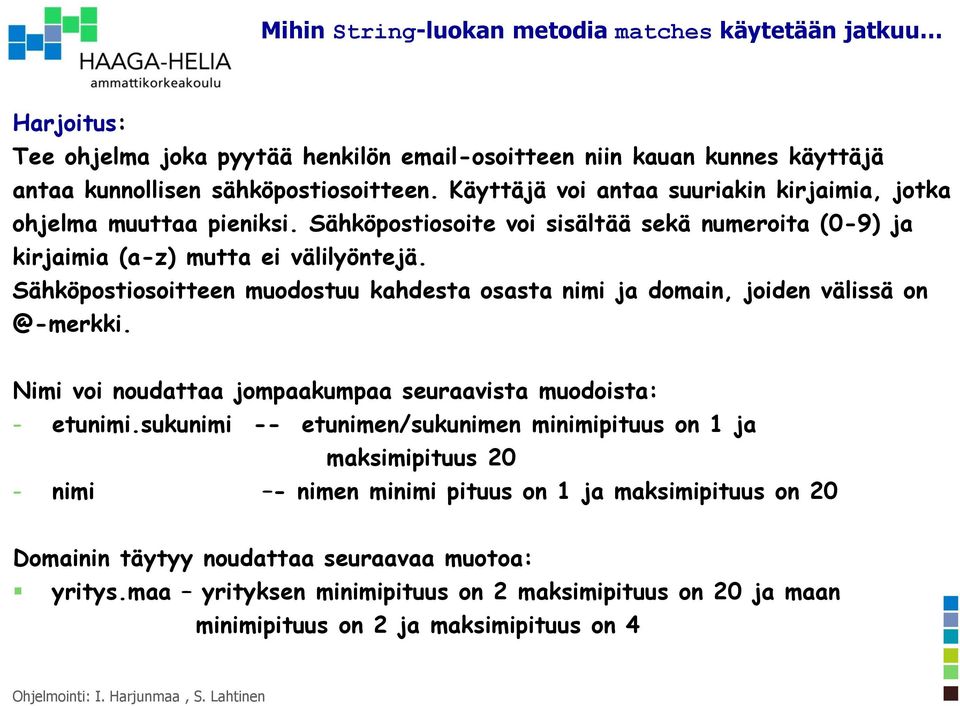 HAAGA-HELIA
ammattikorkeakoulu

Mihin String-luokan metodia matches käytetään jatkuu...

Harjoitus:
Tee ohjelma joka pyytää henkilön email-osoitteen niin kauan kunnes käyttäjä antaa kunnollisen sähköpostiosoitteen. Käyttäjä voi antaa suuriakin kirjaimia, jotka ohjelma muuttaa pieniksi. Sähköpostiosoite voi sisältää sekä numeroita (0-9) ja kirjaimia (a-z) mutta ei välilyöntejä.
Sähköpostiosoitteen muodostuu kahdesta osasta nimi ja domain, joiden välissä on @-merkki.

Nimi voi noudattaa jompaakumpaa seuraavista muodoista:
- etunimi.sukunimi -- etunimen/sukunimen minimipituus on 1 ja maksimipituus 20
- nimi -- nimen minimi pituus on 1 ja maksimipituus on 20

Domainin täytyy noudattaa seuraavaa muotoa:
▪ yritys.maa – yrityksen minimipituus on 2 maksimipituus on 20 ja maan minimipituus on 2 ja maksimipituus on 4

Ohjelmointi: I. Harjunmaa , S. Lahtinen